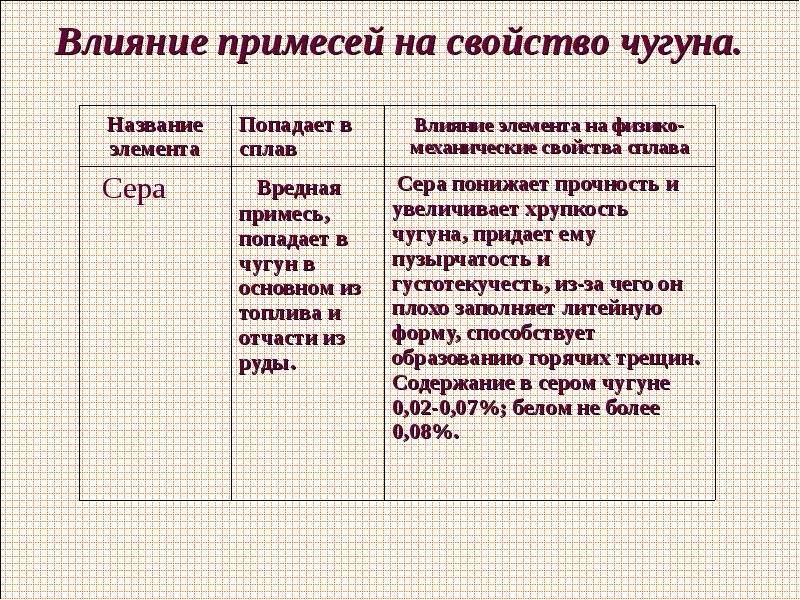 Влияние примесей на свойство чугуна.

| Название элемента | Попадает в сплав | Влияние элемента на физико-механические свойства сплава |
|---|---|---|
| Сера | Вредная примесь, попадает в чугун в основном из топлива и отчасти из руды. | Сера понижает прочность и увеличивает хрупкость чугуна, придает ему пузырчатость и густотекучесть, из-за чего он плохо заполняет литейную форму, способствует образованию горячих трещин. Содержание в сером чугуне 0,02-0,07%; белом не более 0,08%. |